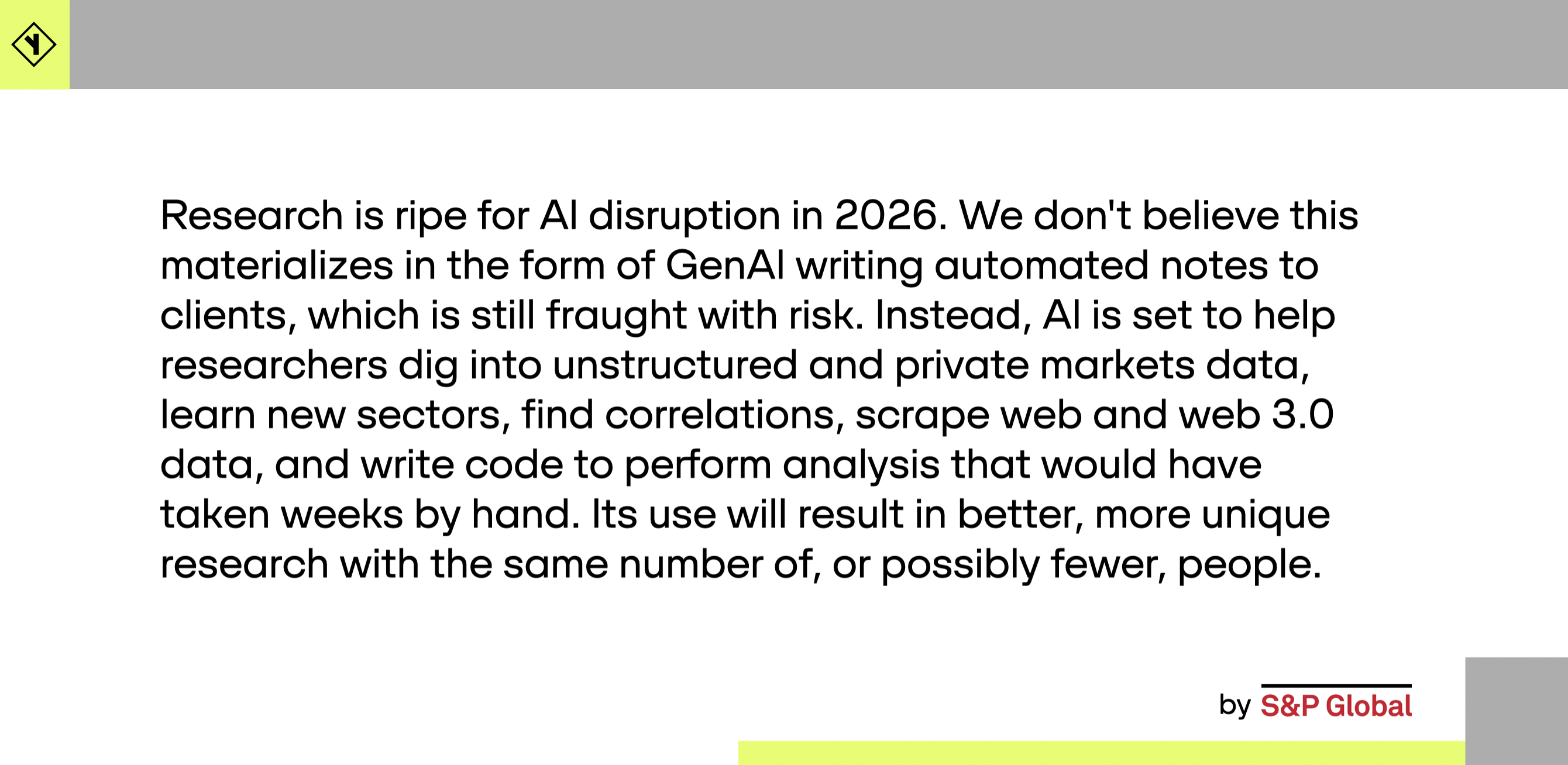 Research is ripe for AI disruption in 2026. We don't believe this materializes in the form of GenAI writing automated notes to clients, which is still fraught with risk. Instead, AI is set to help researchers dig into unstructured and private markets data, learn new sectors, find correlations, scrape web and web 3.0 data, and write code to perform analysis that would have taken weeks by hand. Its use will result in better, more unique research with the same number of, or possibly fewer, people.

by S&P Global